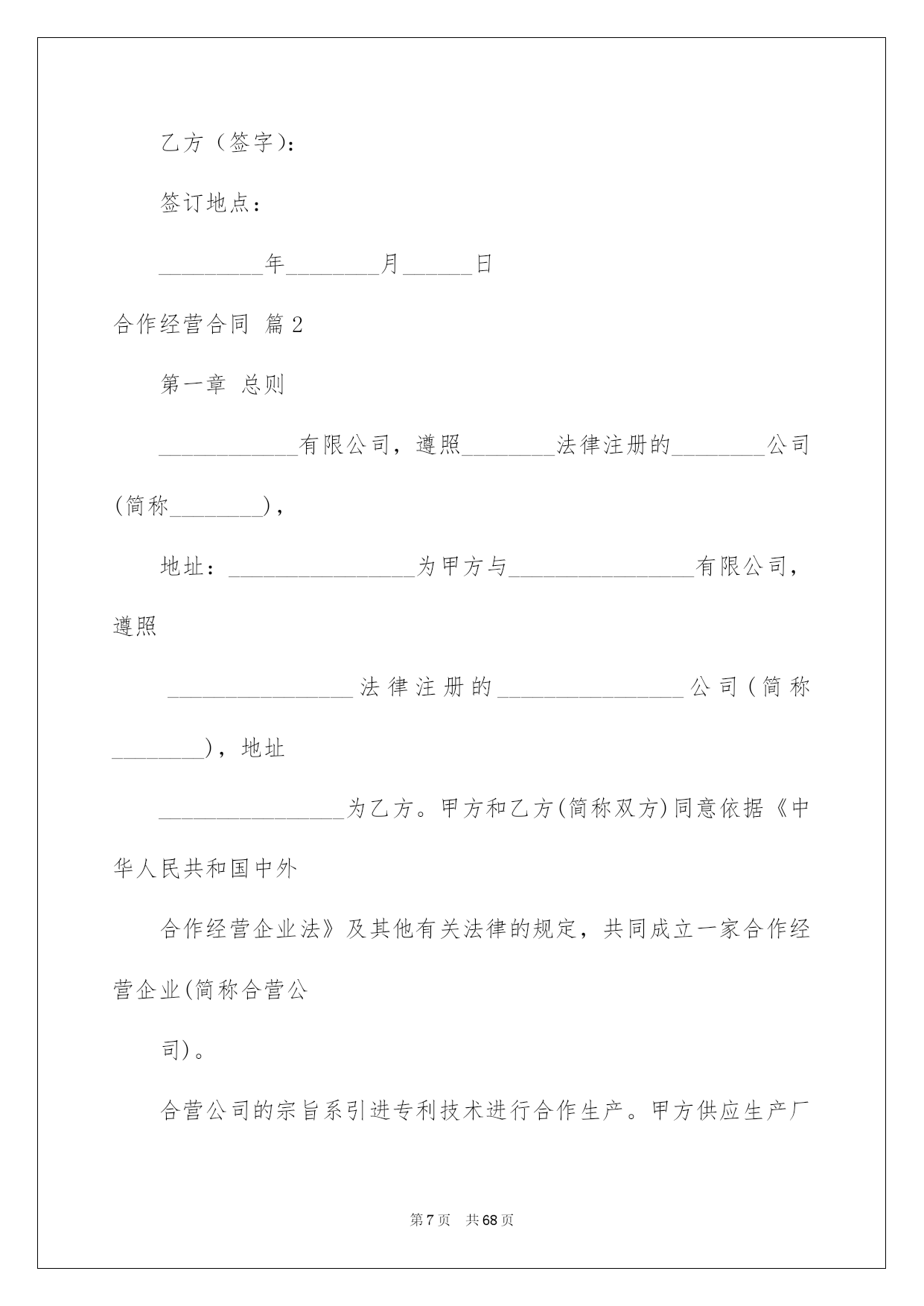 乙方（签字）：

签订地点：

_________年________月______日

合作经营合同 篇2

第一章 总则

____________有限公司，遵照________法律注册的________公司(简称________)，

地址：________________为甲方与________________有限公司，遵照

________________法律注册的________________公司(简称________)，地址

________________为乙方。甲方和乙方(简称双方)同意依据《中华人民共和国中外

合作经营企业法》及其他有关法律的规定，共同成立一家合作经营企业(简称合营公

司)。

合营公司的宗旨系引进专利技术进行合作生产。甲方供应生产厂

第7页 共68页